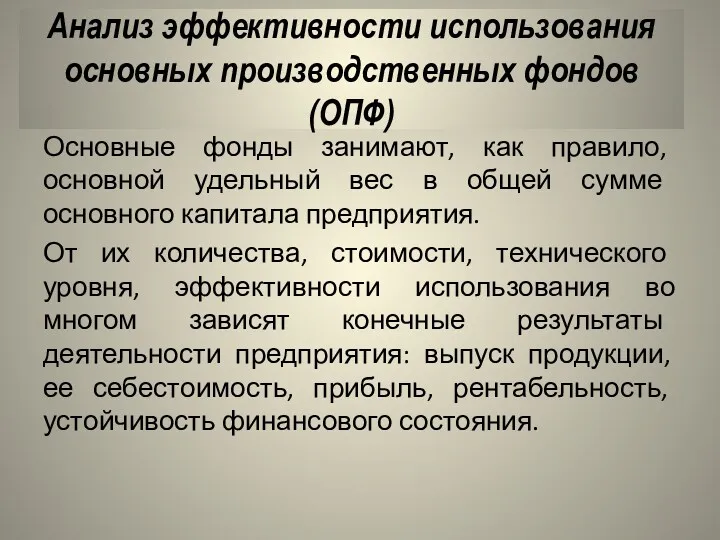 Анализ эффективности использования основных производственных фондов (ОПФ)

Основные фонды занимают, как правило, основной удельный вес в общей сумме основного капитала предприятия.

От их количества, стоимости, технического уровня, эффективности использования во многом зависят конечные результаты деятельности предприятия: выпуск продукции, ее себестоимость, прибыль, рентабельность, устойчивость финансового состояния.